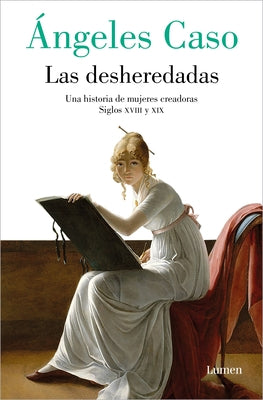 Ángeles Caso

Las desheredadas

Una historia de mujeres creadoras
Siglos XVIII y XIX

Lumen